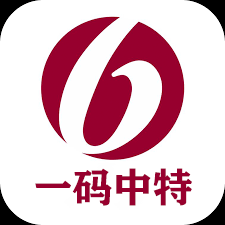 一码中特